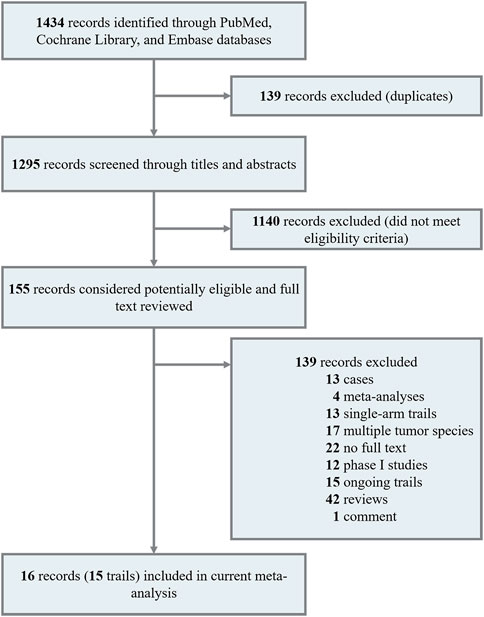 1434 records identified through PubMed, Cochrane Library, and Embase databases

139 records excluded (duplicates)

1295 records screened through titles and abstracts

1140 records excluded (did not meet eligibility criteria)

155 records considered potentially eligible and full text reviewed

139 records excluded
13 cases
4 meta-analyses
13 single-arm trails
17 multiple tumor species
22 no full text
12 phase I studies
15 ongoing trails
42 reviews
1 comment

16 records (15 trails) included in current meta-analysis